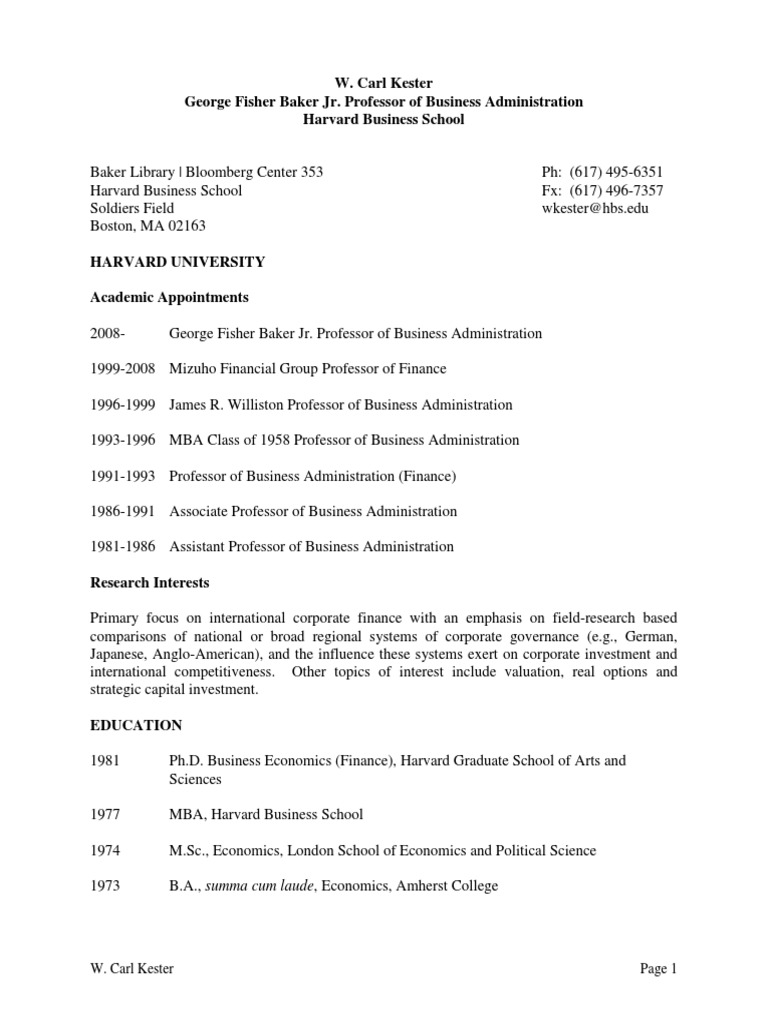 W. Carl Kester
George Fisher Baker Jr. Professor of Business Administration
Harvard Business School

Baker Library | Bloomberg Center 353
Harvard Business School
Soldiers Field
Boston, MA 02163

Ph: (617) 495-6351
Fx: (617) 496-7357
wkester@hbs.edu

HARVARD UNIVERSITY

Academic Appointments

2008- George Fisher Baker Jr. Professor of Business Administration

1999-2008 Mizuho Financial Group Professor of Finance

1996-1999 James R. Williston Professor of Business Administration

1993-1996 MBA Class of 1958 Professor of Business Administration

1991-1993 Professor of Business Administration (Finance)

1986-1991 Associate Professor of Business Administration

1981-1986 Assistant Professor of Business Administration

Research Interests

Primary focus on international corporate finance with an emphasis on field-research based comparisons of national or broad regional systems of corporate governance (e.g., German, Japanese, Anglo-American), and the influence these systems exert on corporate investment and international competitiveness. Other topics of interest include valuation, real options and strategic capital investment.

EDUCATION

1981 Ph.D. Business Economics (Finance), Harvard Graduate School of Arts and Sciences

1977 MBA, Harvard Business School

1974 M.Sc., Economics, London School of Economics and Political Science

1973 B.A., summa cum laude, Economics, Amherst College

W. Carl Kester

Page 1